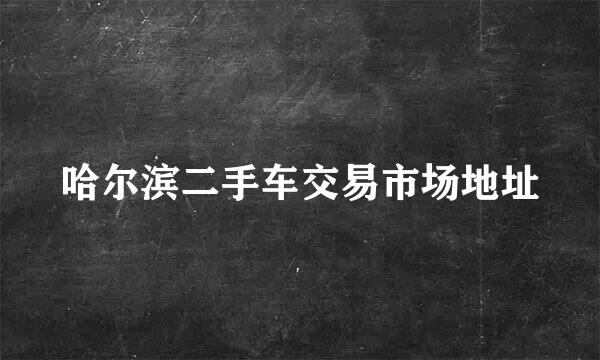 哈尔滨二手车交易市场地址